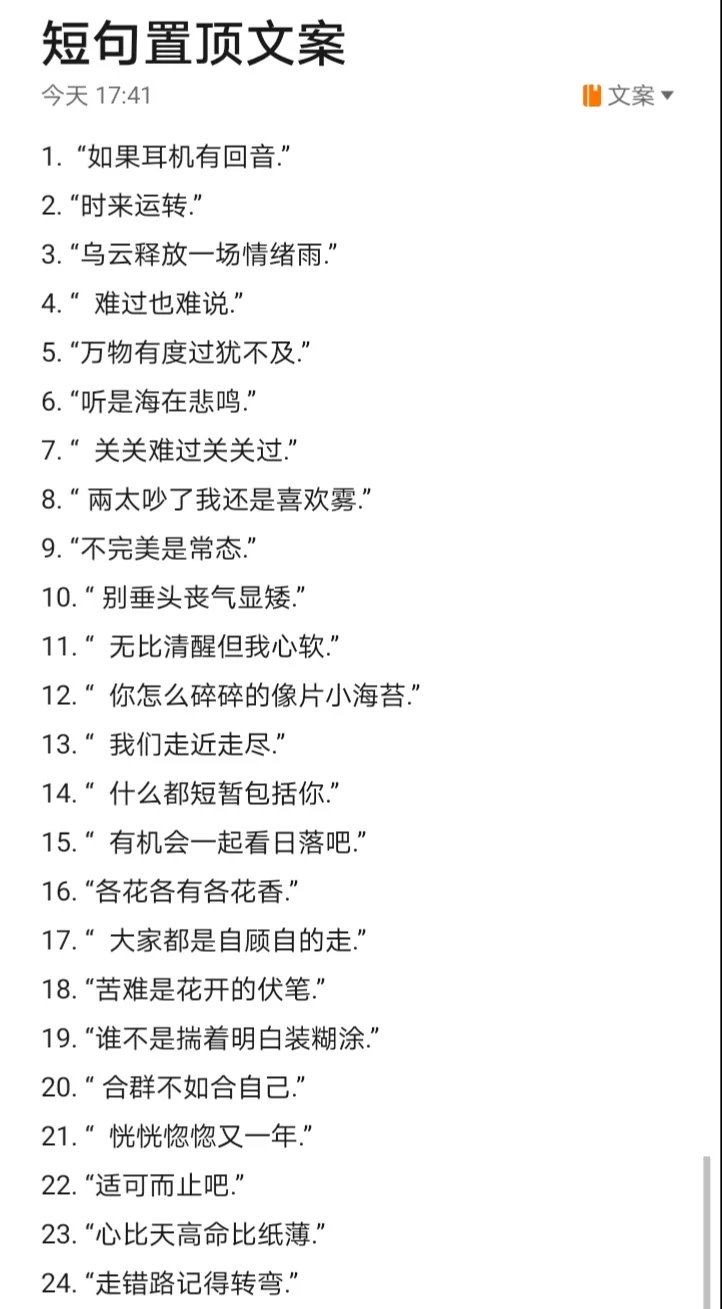 短句置顶文案

今天 17:41

文案

1. “如果耳机有回音.”
2. “时来运转.”
3. “乌云释放一场情绪雨.”
4. “ 难过也难说.”
5. “万物有度过犹不及.”
6. “听是海在悲鸣.”
7. “ 关关难过关关过.”
8. “ 雨太吵了我还是喜欢雾.”
9. “不完美是常态.”
10. “ 别垂头丧气显矮.”
11. “ 无比清醒但我心软.”
12. “ 你怎么碎碎的像片小海苔.”
13. “ 我们走近走尽.”
14. “ 什么都短暂包括你.”
15. “ 有机会一起看日落吧.”
16. “各花各有各花香.”
17. “ 大家都是自顾自的走.”
18. “苦难是花开的伏笔.”
19. “谁不是揣着明白装糊涂.”
20. “ 合群不如合自己.”
21. “ 恍恍惚惚又一年.”
22. “适可而止吧.”
23. “心比天高命比纸薄.”
24. “走错路记得转弯.”